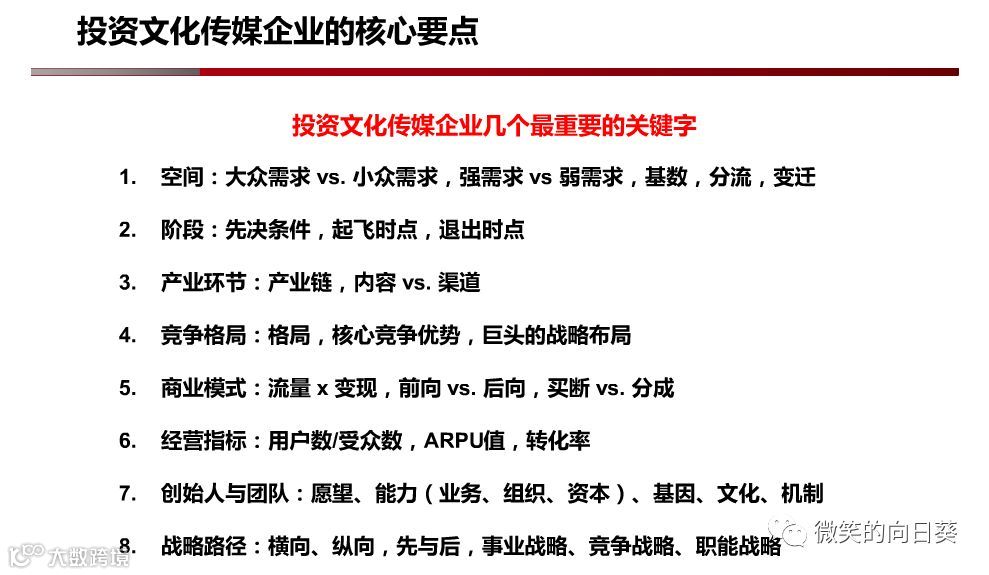 投资文化传媒企业的核心要点

投资文化传媒企业几个最重要的关键字

1. 空间：大众需求 vs. 小众需求，强需求 vs 弱需求，基数，分流，变迁
2. 阶段：先决条件，起飞时点，退出时点
3. 产业环节：产业链，内容 vs. 渠道
4. 竞争格局：格局，核心竞争优势，巨头的战略布局
5. 商业模式：流量 x 变现，前向 vs. 后向，买断 vs. 分成
6. 经营指标：用户数/受众数，ARPU值，转化率
7. 创始人与团队：愿望、能力（业务、组织、资本）、基因、文化、机制
8. 战略路径：横向、纵向，先与后，事业战略、竞争战略、职能战略

大数跨境

微笑的向日葵